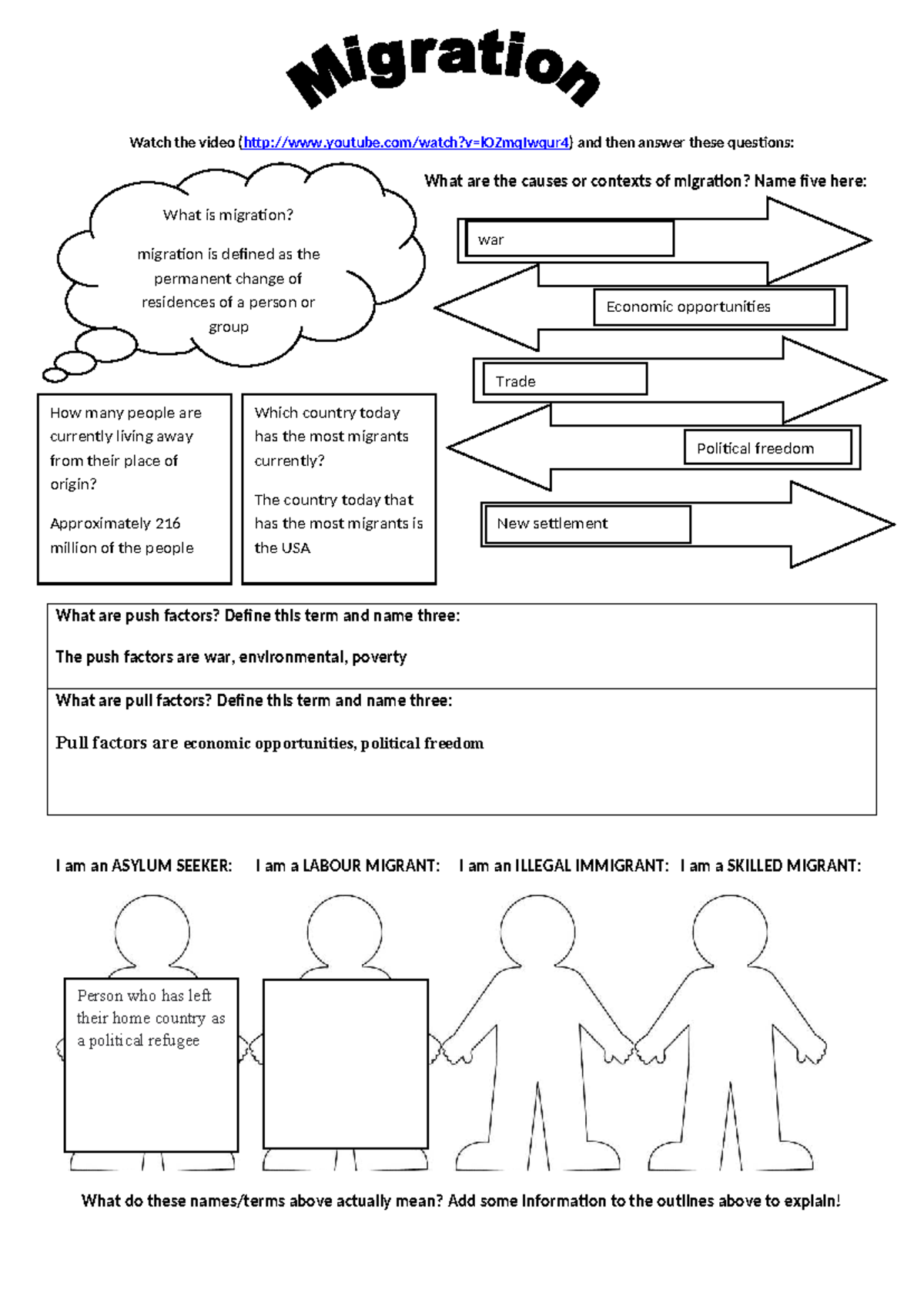 Migration

Watch the video (http://www.youtube.com/watch?v=lOZmqIwqur4) and then answer these questions:

What is migration?

migration is defined as the permanent change of residences of a person or group

What are the causes or contexts of migration? Name five here:

war

Economic opportunities

Trade

Political freedom

New settlement

How many people are currently living away from their place of origin?

Approximately 216 million of the people

Which country today has the most migrants currently?

The country today that has the most migrants is the USA

What are push factors? Define this term and name three:

The push factors are war, environmental, poverty

What are pull factors? Define this term and name three:

Pull factors are economic opportunities, political freedom

I am an ASYLUM SEEKER: I am a LABOUR MIGRANT: I am an ILLEGAL IMMIGRANT: I am a SKILLED MIGRANT:

Person who has left their home country as a political refugee

What do these names/terms above actually mean? Add some information to the outlines above to explain!